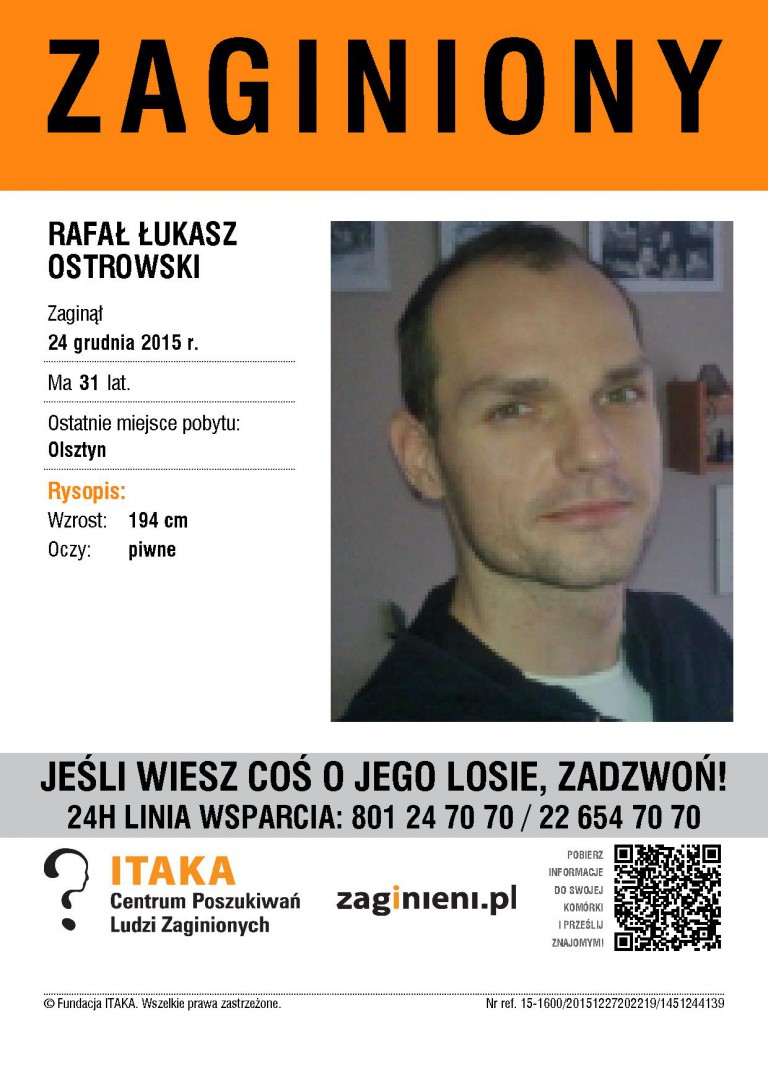 ZAGINIONY

RAFAŁ ŁUKASZ OSTROWSKI

Zaginął
24 grudnia 2015 r.

Ma 31 lat.

Ostatnie miejsce pobytu:
Olsztyn

Rysopis:
Wzrost: 194 cm
Oczy: piwne

JEŚLI WIESZ COŚ O JEGO LOSIE, ZADZWOŃ!
24H LINIA WSPARCIA: 801 24 70 70 / 22 654 70 70

ITAKA
Centrum Poszukiwań Ludzi Zaginionych

zaginieni.pl

POBIERZ INFORMACJE DO SWOJEJ KOMÓRKI I PRZEŚLIJ ZNAJOMYM!

© Fundacja ITAKA. Wszelkie prawa zastrzeżone.

Nr ref. 15-1600/20151227202219/1451244139